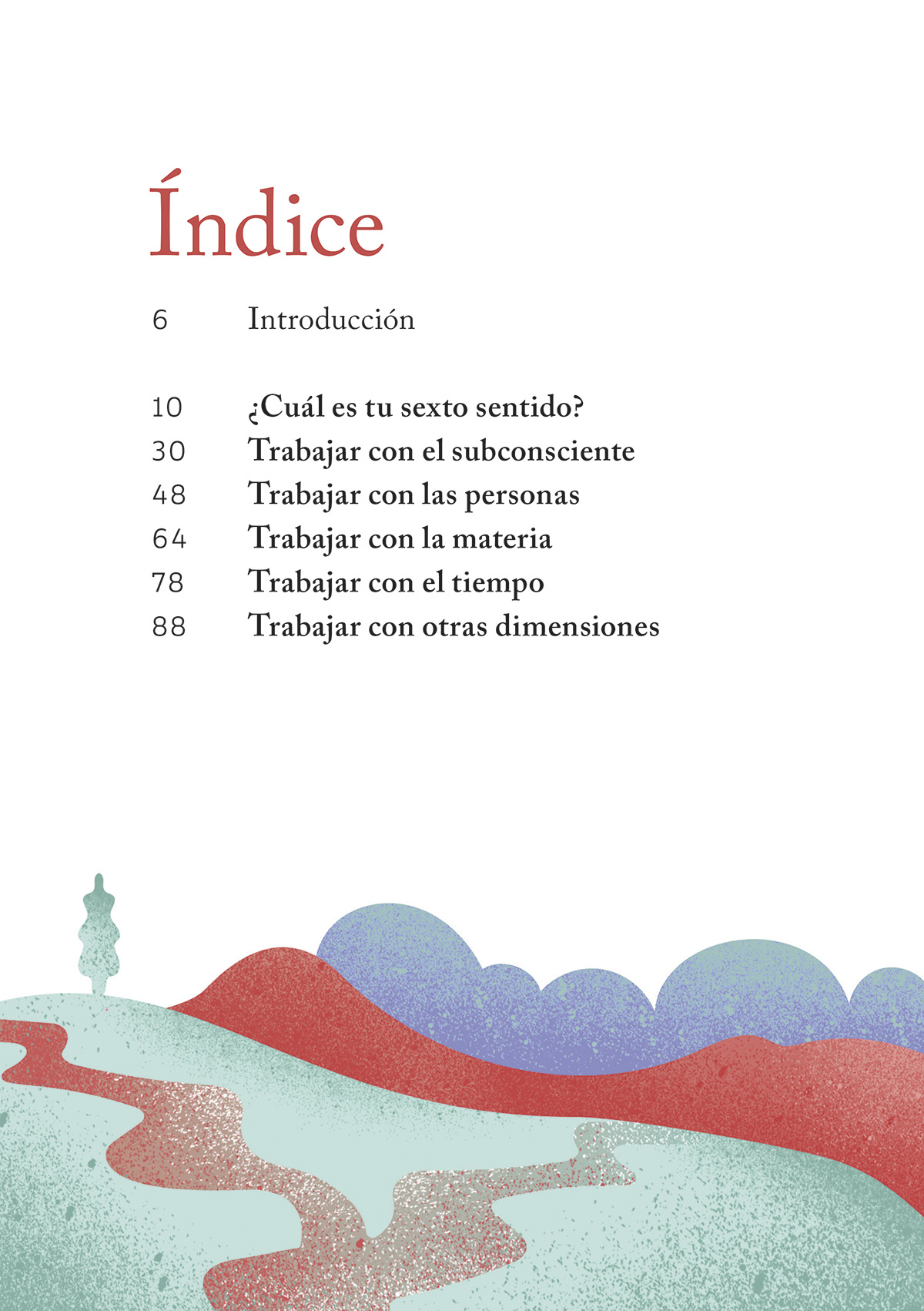 Índice

6 Introducción

10 ¿Cuál es tu sexto sentido?
30 Trabajar con el subconsciente
48 Trabajar con las personas
64 Trabajar con la materia
78 Trabajar con el tiempo
88 Trabajar con otras dimensiones